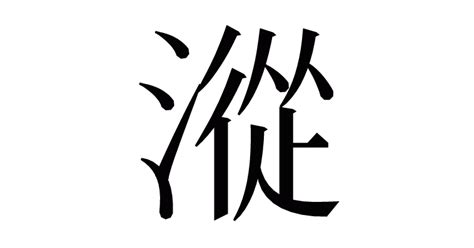 漎